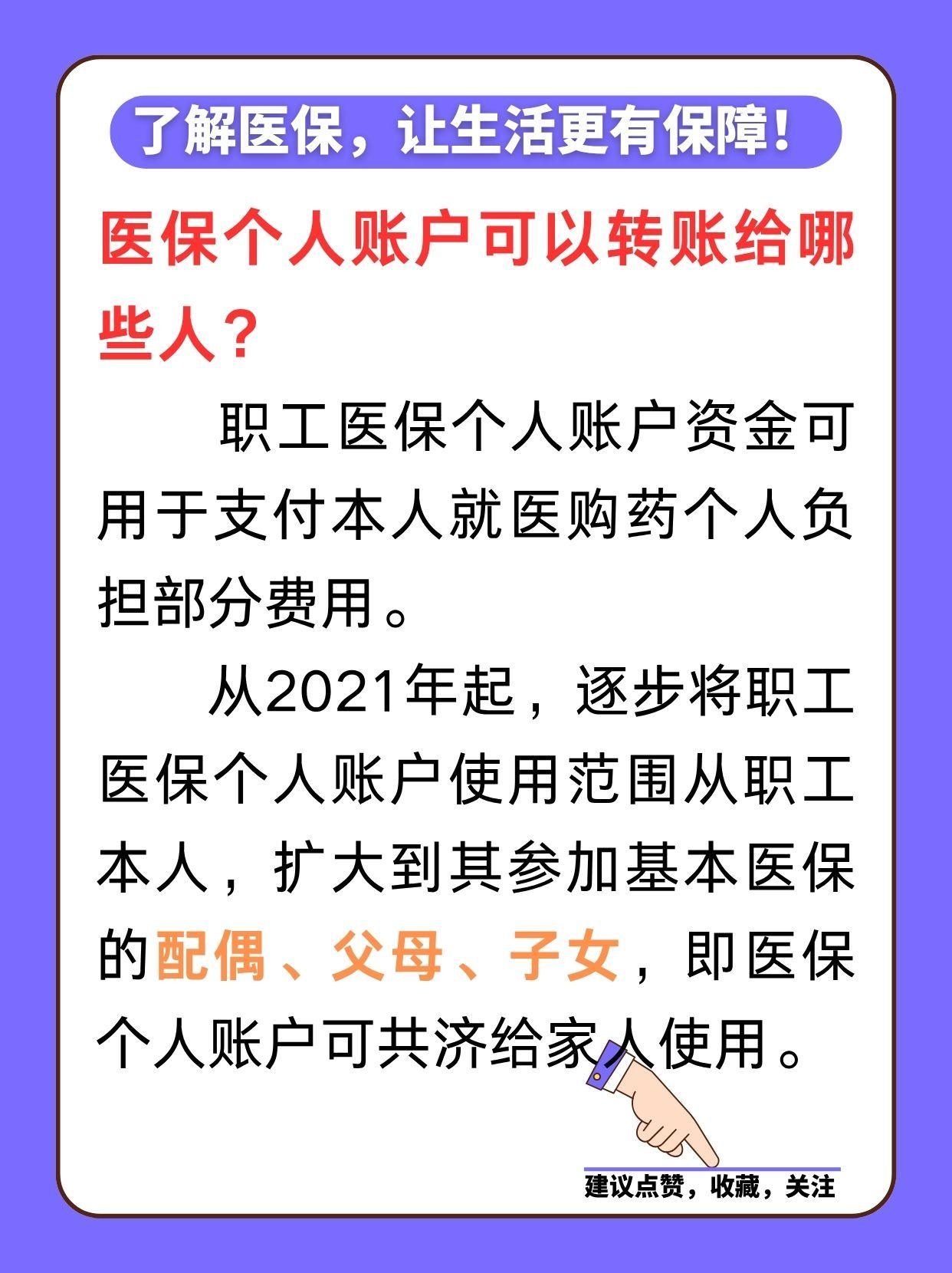 了解医保，让生活更有保障！

医保个人账户可以转账给哪些人？

职工医保个人账户资金可用于支付本人就医购药个人负担部分费用。

从2021年起，逐步将职工医保个人账户使用范围从职工本人，扩大到其参加基本医保的配偶、父母、子女，即医保个人账户可共济给家人使用。

建议点赞，收藏，关注